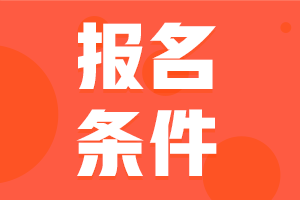 报名
条件